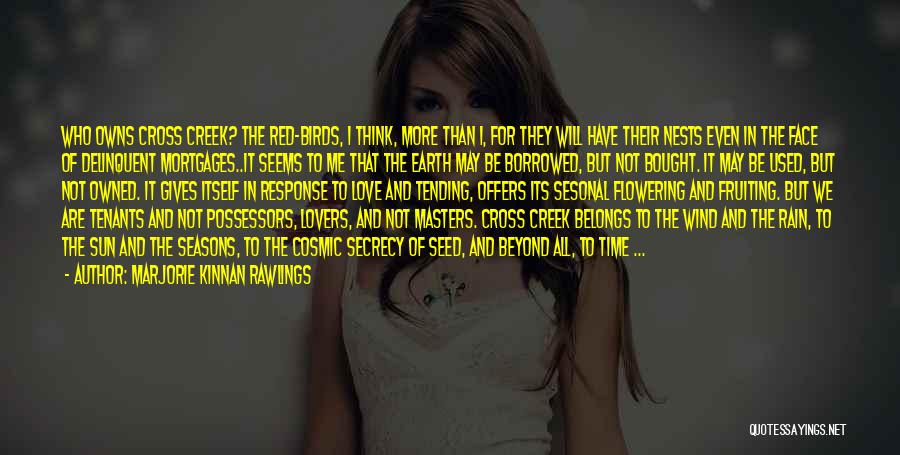 WHO OWNS CROSS CREEK? THE RED-BIRDS, I THINK, MORE THAN I, FOR THEY WILL HAVE THEIR NESTS EVEN IN THE FACE OF DELINQUENT MORTGAGES..IT SEEMS TO ME THAT THE EARTH MAY BE BORROWED, BUT NOT BOUGHT. IT MAY BE USED, BUT NOT OWNED. IT GIVES ITSELF IN RESPONSE TO LOVE AND TENDING, OFFERS ITS SESONAL FLOWERING AND FRUITING. BUT WE ARE TENANTS AND NOT POSSESSORS, LOVERS, AND NOT MASTERS. CROSS CREEK BELONGS TO THE WIND AND THE RAIN, TO THE SUN AND THE SEASONS, TO THE COSMIC SECRECY OF SEED, AND BEYOND ALL, TO TIME ...

- AUTHOR: MARJORIE KINNAN RAWLINGS

QUOTESSAYINGS.NET